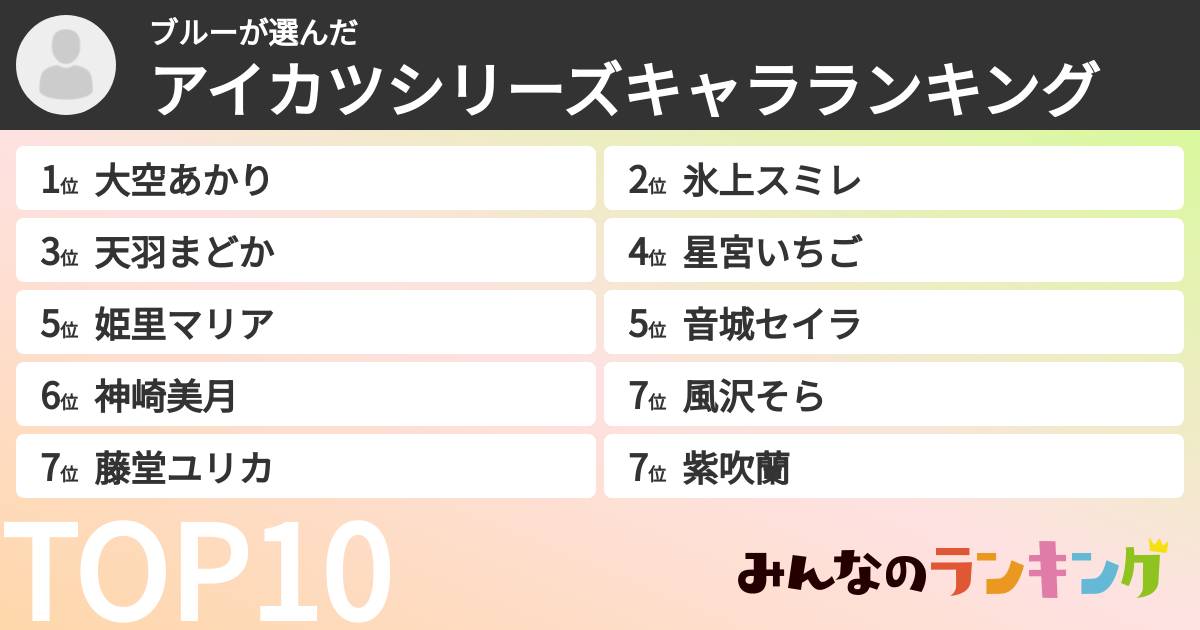 ブルーが選んだ
アイカツシリーズキャラランキング

1位 大空あかり
2位 氷上スミレ
3位 天羽まどか
4位 星宮いちご
5位 姫里マリア
5位 音城セイラ
6位 神崎美月
7位 風沢そら
7位 藤堂ユリカ
7位 紫吹蘭

TOP10

みんなのランキング